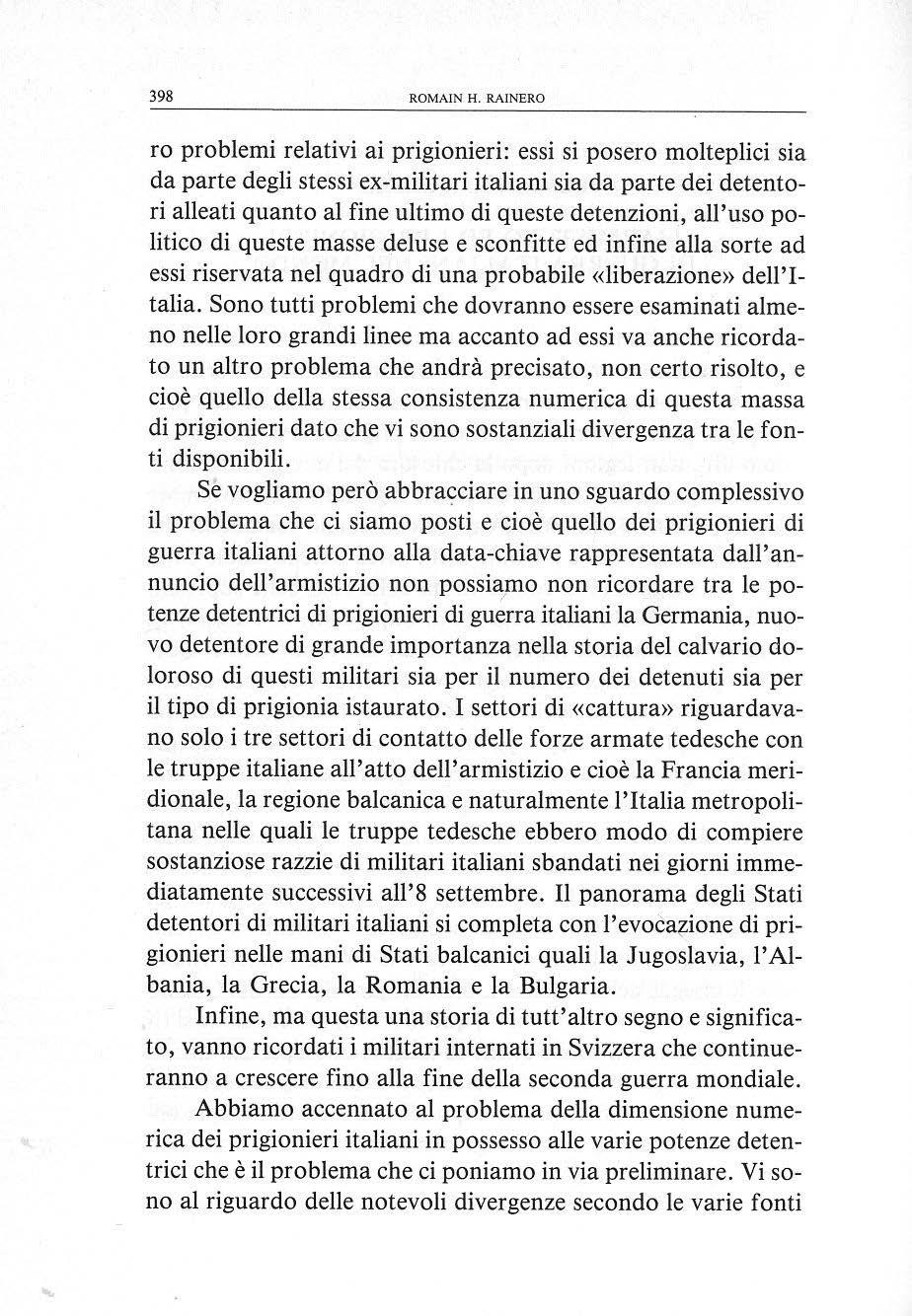 398 ROMAIN H. RAINERO

ro problemi relativi ai prigionieri: essi si posero molteplici sia da parte degli stessi ex-militari italiani sia da parte dei detentori alleati quanto al fine ultimo di queste detenzioni, all'uso politico di queste masse deluse e sconfitte ed infine alla sorte ad essi riservata nel quadro di una probabile «liberazione» dell'Italia. Sono tutti problemi che dovranno essere esaminati almeno nelle loro grandi linee ma accanto ad essi va anche ricordato un altro problema che andrà precisato, non certo risolto, e cioè quello della stessa consistenza numerica di questa massa di prigionieri dato che vi sono sostanziali divergenza tra le fonti disponibili.

Se vogliamo però abbracciare in uno sguardo complessivo il problema che ci siamo posti e cioè quello dei prigionieri di guerra italiani attorno alla data-chiave rappresentata dall'annuncio dell'armistizio non possiamo non ricordare tra le potenze detentrici di prigionieri di guerra italiani la Germania, nuovo detentore di grande importanza nella storia del calvario doloroso di questi militari sia per il numero dei detenuti sia per il tipo di prigionia istaurato. I settori di «cattura» riguardavano solo i tre settori di contatto delle forze armate tedesche con le truppe italiane all'atto dell'armistizio e cioè la Francia meridionale, la regione balcanica e naturalmente l'Italia metropolitana nelle quali le truppe tedesche ebbero modo di compiere sostanziose razzie di militari italiani sbandati nei giorni immediatamente successivi all'8 settembre. Il panorama degli Stati detentori di militari italiani si completa con l'evocazione di prigionieri nelle mani di Stati balcanici quali la Jugoslavia, l'Albania, la Grecia, la Romania e la Bulgaria.

Infine, ma questa una storia di tutt'altro segno e significato, vanno ricordati i militari internati in Svizzera che continueranno a crescere fino alla fine della seconda guerra mondiale.

Abbiamo accennato al problema della dimensione numerica dei prigionieri italiani in possesso alle varie potenze detentrici che è il problema che ci poniamo in via preliminare. Vi sono al riguardo delle notevoli divergenze secondo le varie fonti